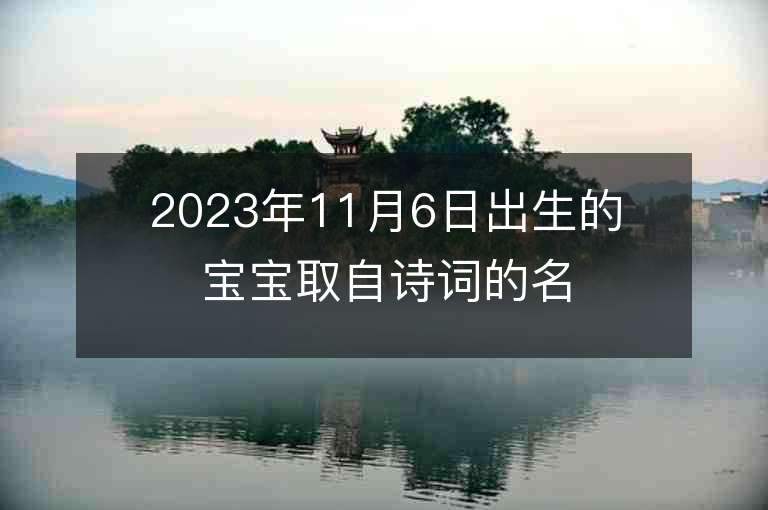 2023年11月6日出生的宝宝取自诗词的名